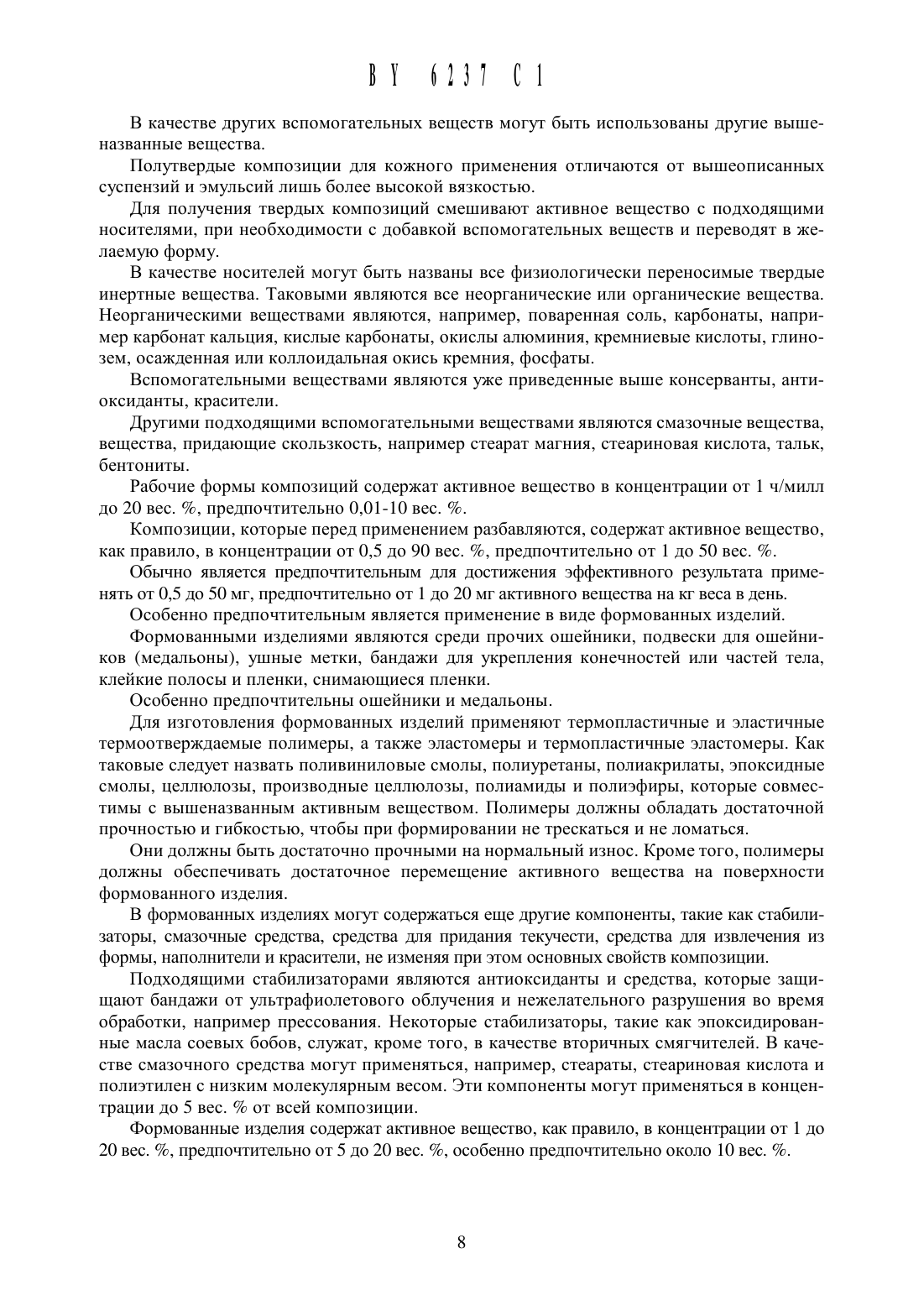 BY 6237 C1

В качестве других вспомогательных веществ могут быть использованы другие вышеназванные вещества.

Полутвердые композиции для кожного применения отличаются от вышеописанных суспензий и эмульсий лишь более высокой вязкостью.

Для получения твердых композиций смешивают активное вещество с подходящими носителями, при необходимости с добавкой вспомогательных веществ и переводят в желаемую форму.

В качестве носителей могут быть названы все физиологически переносимые твердые инертные вещества. Таковыми являются все неорганические или органические вещества. Неорганическими веществами являются, например, поваренная соль, карбонаты, например карбонат кальция, кислые карбонаты, окислы алюминия, кремниевые кислоты, глинозем, осажденная или коллоидальная окись кремния, фосфаты.

Вспомогательными веществами являются уже приведенные выше консерванты, антиоксиданты, красители.

Другими подходящими вспомогательными веществами являются смазочные вещества, вещества, придающие скользкость, например стеарат магния, стеариновая кислота, тальк, бентониты.

Рабочие формы композиций содержат активное вещество в концентрации от 1 ч/милл до 20 вес. %, предпочтительно 0,01-10 вес. %.

Композиции, которые перед применением разбавляются, содержат активное вещество, как правило, в концентрации от 0,5 до 90 вес. %, предпочтительно от 1 до 50 вес. %.

Обычно является предпочтительным для достижения эффективного результата применять от 0,5 до 50 мг, предпочтительно от 1 до 20 мг активного вещества на кг веса в день.

Особенно предпочтительным является применение в виде формованных изделий.

Формованными изделиями являются среди прочих ошейники, подвески для ошейников (медальоны), ушные метки, бандажи для укрепления конечностей или частей тела, клейкие полосы и пленки, снимающиеся пленки.

Особенно предпочтительны ошейники и медальоны.

Для изготовления формованных изделий применяют термопластичные и эластичные термоотверждаемые полимеры, а также эластомеры и термопластичные эластомеры. Как таковые следует назвать поливиниловые смолы, полиуретаны, полиакрилаты, эпоксидные смолы, целлюлозы, производные целлюлозы, полиамиды и полиэфиры, которые совместимы с вышеназванным активным веществом. Полимеры должны обладать достаточной прочностью и гибкостью, чтобы при формировании не трескаться и не ломаться.

Они должны быть достаточно прочными на нормальный износ. Кроме того, полимеры должны обеспечивать достаточное перемещение активного вещества на поверхности формованного изделия.

В формованных изделиях могут содержаться еще другие компоненты, такие как стабилизаторы, смазочные средства, средства для придания текучести, средства для извлечения из формы, наполнители и красители, не изменяя при этом основных свойств композиции.

Подходящими стабилизаторами являются антиоксиданты и средства, которые защищают бандажи от ультрафиолетового облучения и нежелательного разрушения во время обработки, например прессования. Некоторые стабилизаторы, такие как эпоксидированные масла соевых бобов, служат, кроме того, в качестве вторичных смягчителей. В качестве смазочного средства могут применяться, например, стеараты, стеариновая кислота и полиэтилен с низким молекулярным весом. Эти компоненты могут применяться в концентрации до 5 вес. % от всей композиции.

Формованные изделия содержат активное вещество, как правило, в концентрации от 1 до 20 вес. %, предпочтительно от 5 до 20 вес. %, особенно предпочтительно около 10 вес. %.

8